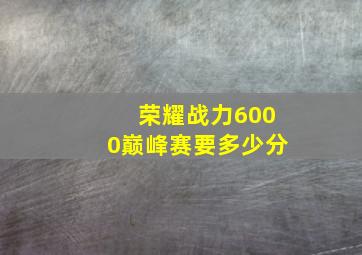 荣耀战力6000巅峰赛要多少分